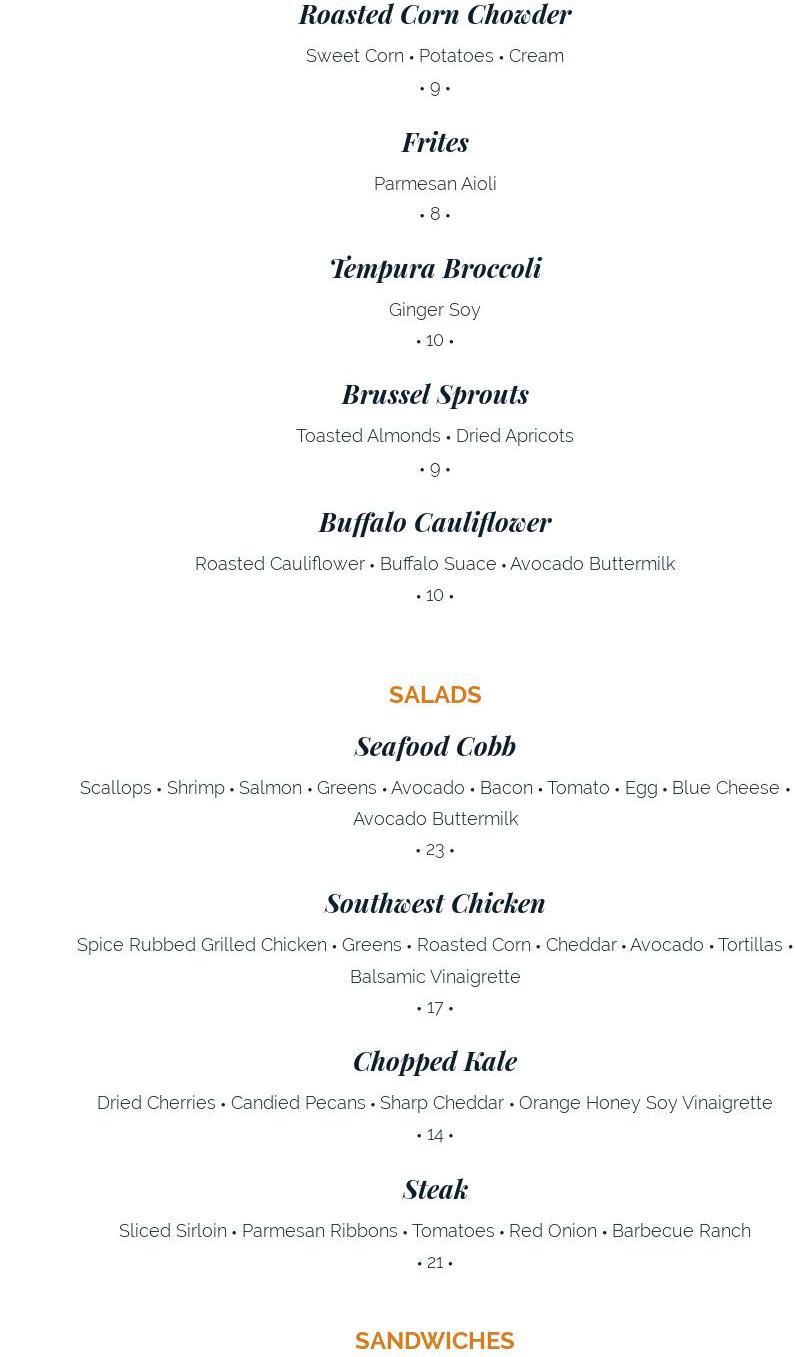 Roasted Corn Chowder

Sweet Corn • Potatoes • Cream
• 9 •

Frites

Parmesan Aioli
• 8 •

Tempura Broccoli

Ginger Soy
• 10 •

Brussel Sprouts

Toasted Almonds • Dried Apricots
• 9 •

Buffalo Cauliflower

Roasted Cauliflower • Buffalo Suace • Avocado Buttermilk
• 10 •

SALADS

Seafood Cobb

Scallops • Shrimp • Salmon • Greens • Avocado • Bacon • Tomato • Egg • Blue Cheese • Avocado Buttermilk
• 23 •

Southwest Chicken

Spice Rubbed Grilled Chicken • Greens • Roasted Corn • Cheddar • Avocado • Tortillas • Balsamic Vinaigrette
• 17 •

Chopped Kale

Dried Cherries • Candied Pecans • Sharp Cheddar • Orange Honey Soy Vinaigrette
• 14 •

Steak

Sliced Sirloin • Parmesan Ribbons • Tomatoes • Red Onion • Barbecue Ranch
• 21 •

SANDWICHES